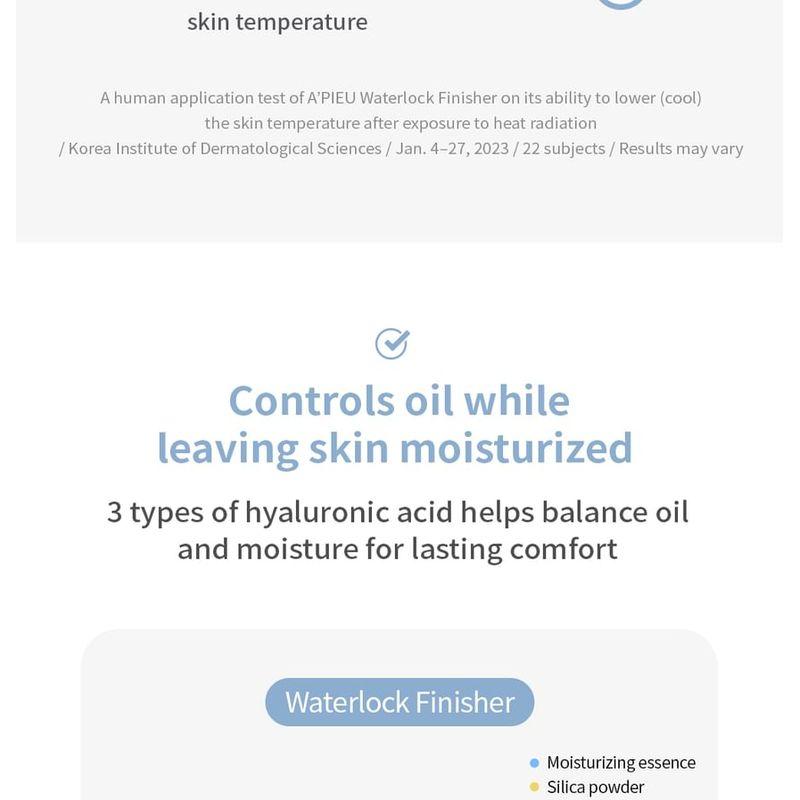 skin temperature

A human application test of A'PIEU Waterlock Finisher on its ability to lower (cool) the skin temperature after exposure to heat radiation / Korea Institute of Dermatological Sciences / Jan. 4–27, 2023 / 22 subjects / Results may vary

Controls oil while leaving skin moisturized

3 types of hyaluronic acid helps balance oil and moisture for lasting comfort

Waterlock Finisher

Moisturizing essence
Silica powder